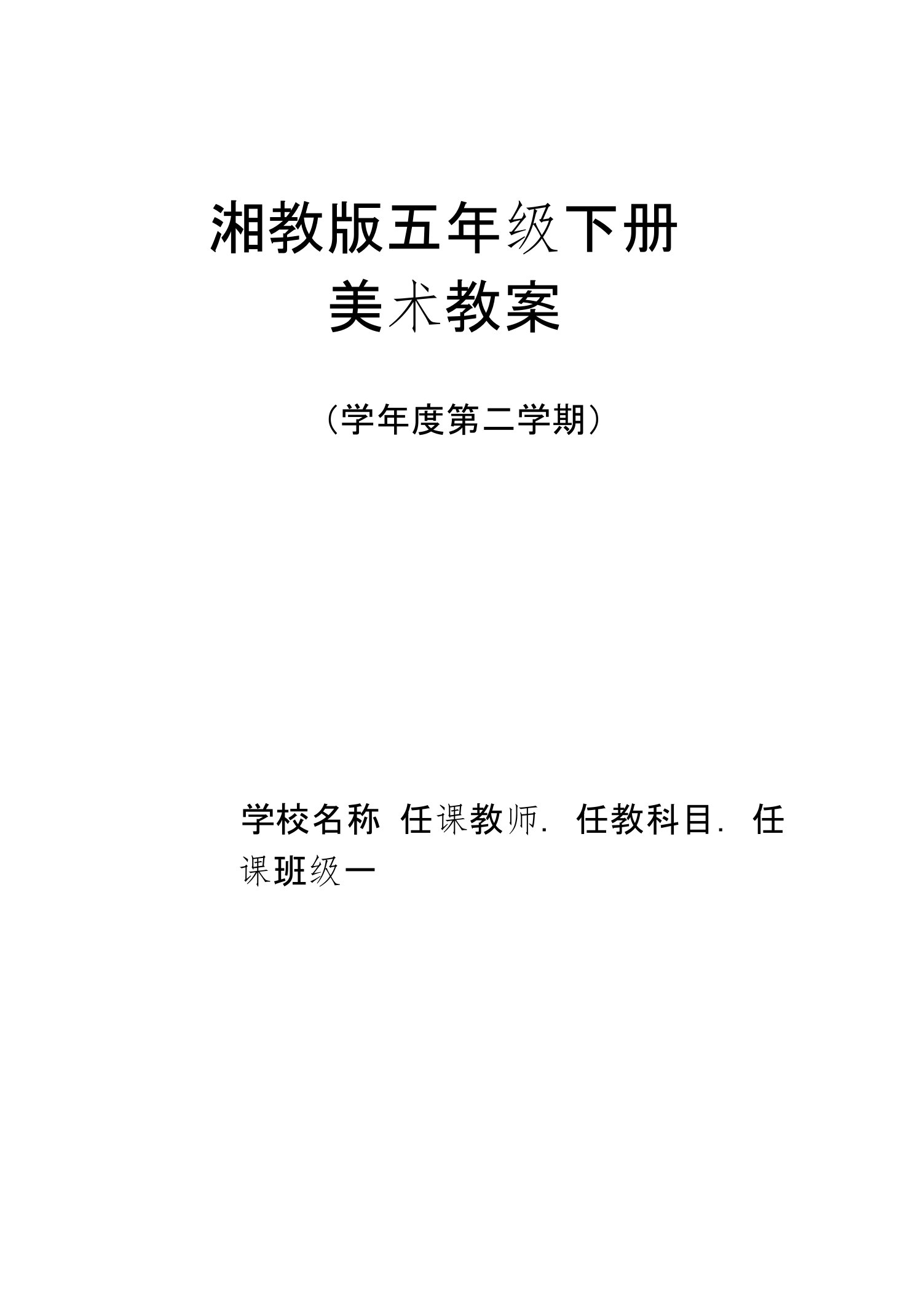 湘教版五年级下册
美术教案

（学年度第二学期）

学校名称 任课教师. 任教科目. 任课班级一